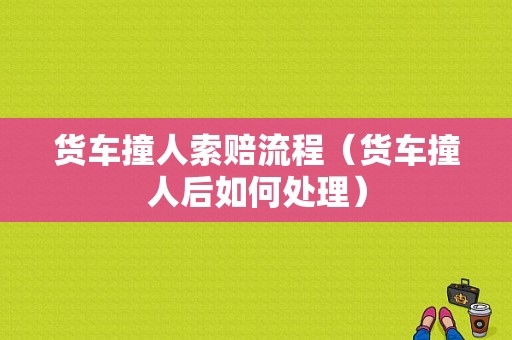 货车撞人索赔流程（货车撞人后如何处理）